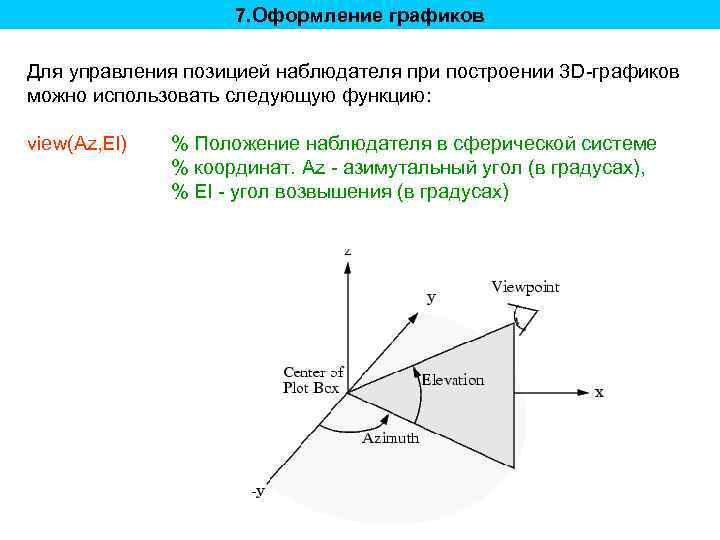 7.Оформление графиков

Для управления позицией наблюдателя при построении 3D-графиков можно использовать следующую функцию:

view(Az,El) % Положение наблюдателя в сферической системе
% координат. Az - азимутальный угол (в градусах),
% El - угол возвышения (в градусах)

z

y

Viewpoint

Center of Plot Box

Elevation

x

Azimuth

-y